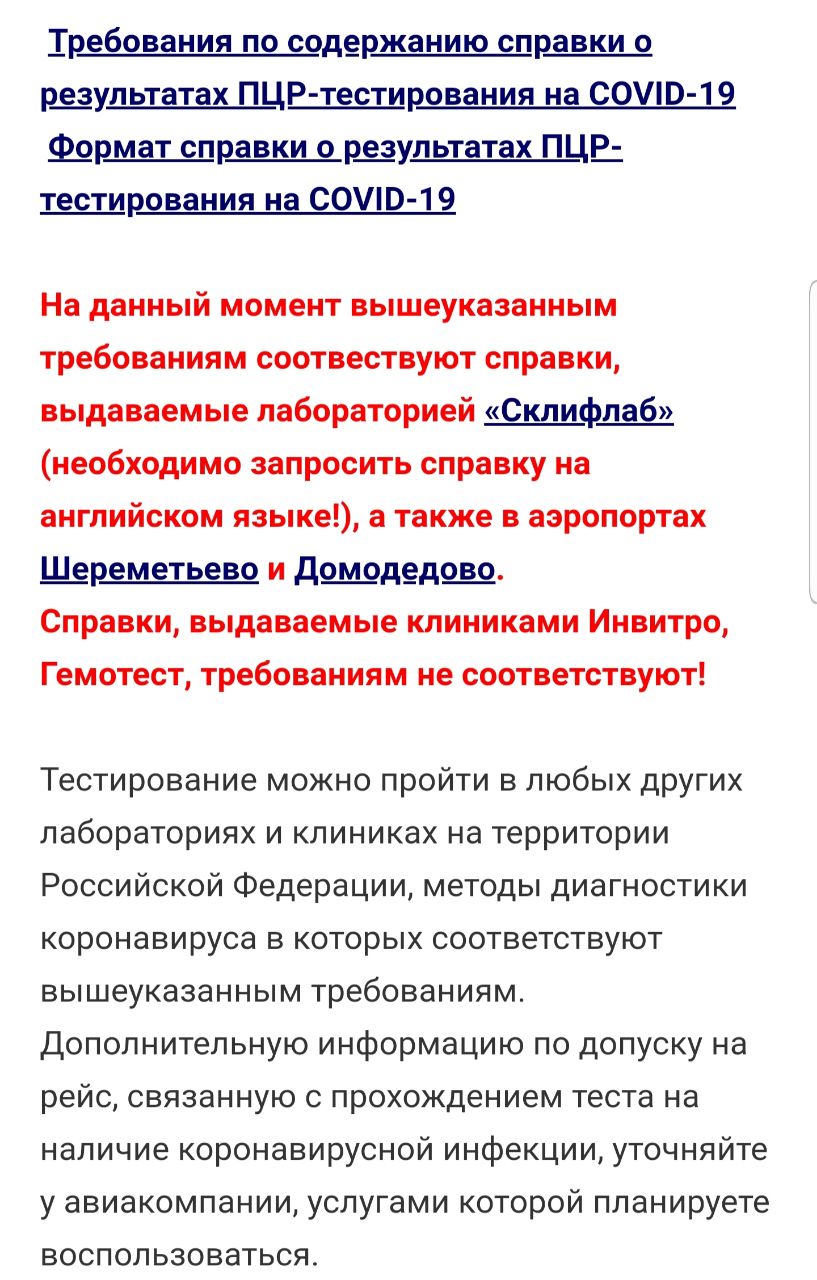 Требования по содержанию справки о результатах ПЦР-тестирования на COVID-19
Формат справки о результатах ПЦР-тестирования на COVID-19

На данный момент вышеуказанным требованиям соотвествуют справки, выдаваемые лабораторией «Склифлаб» (необходимо запросить справку на английском языке!), а также в аэропортах Шереметьево и Домодедово.
Справки, выдаваемые клиниками Инвитро, Гемотест, требованиям не соответствуют!

Тестирование можно пройти в любых других лабораториях и клиниках на территории Российской Федерации, методы диагностики коронавируса в которых соответствуют вышеуказанным требованиям.
Дополнительную информацию по допуску на рейс, связанную с прохождением теста на наличие коронавирусной инфекции, уточняйте у авиакомпании, услугами которой планируете воспользоваться.